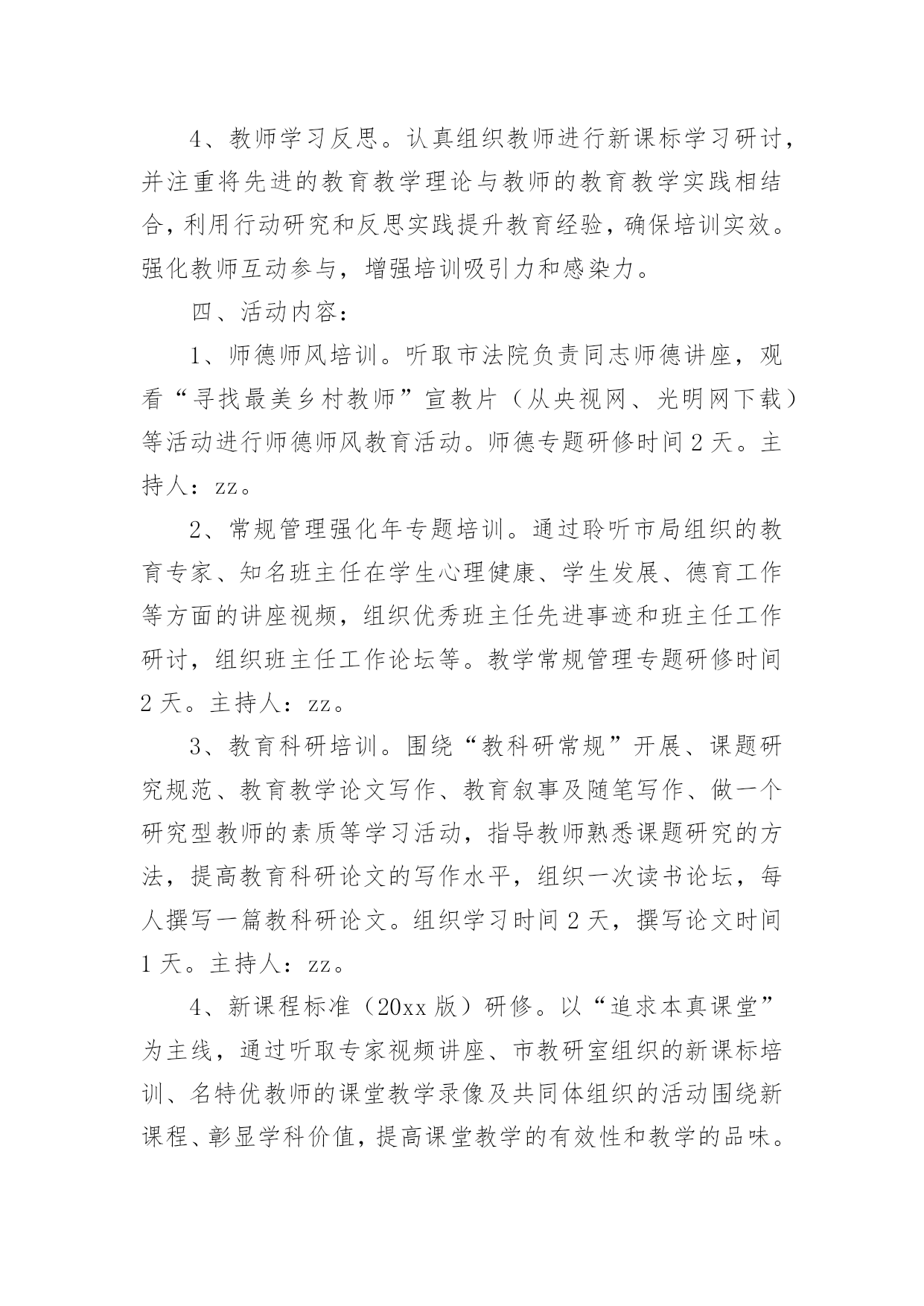 4、教师学习反思。认真组织教师进行新课标学习研讨，并注重将先进的教育教学理论与教师的教育教学实践相结合，利用行动研究和反思实践提升教育经验，确保培训实效。强化教师互动参与，增强培训吸引力和感染力。

四、活动内容：

1、师德师风培训。听取市法院负责同志师德讲座，观看“寻找最美乡村教师”宣教片（从央视网、光明网下载）等活动进行师德师风教育活动。师德专题研修时间2天。主持人：zz。

2、常规管理强化年专题培训。通过聆听市局组织的教育专家、知名班主任在学生心理健康、学生发展、德育工作等方面的讲座视频，组织优秀班主任先进事迹和班主任工作研讨，组织班主任工作论坛等。教学常规管理专题研修时间2天。主持人：zz。

3、教育科研培训。围绕“教科研常规”开展、课题研究规范、教育教学论文写作、教育叙事及随笔写作、做一个研究型教师的素质等学习活动，指导教师熟悉课题研究的方法，提高教育科研论文的写作水平，组织一次读书论坛，每人撰写一篇教科研论文。组织学习时间2天，撰写论文时间1天。主持人：zz。

4、新课程标准（20xx版）研修。以“追求本真课堂”为主线，通过听取专家视频讲座、市教研室组织的新课标培训、名特优教师的课堂教学录像及共同体组织的活动围绕新课程、彰显学科价值，提高课堂教学的有效性和教学的品味。